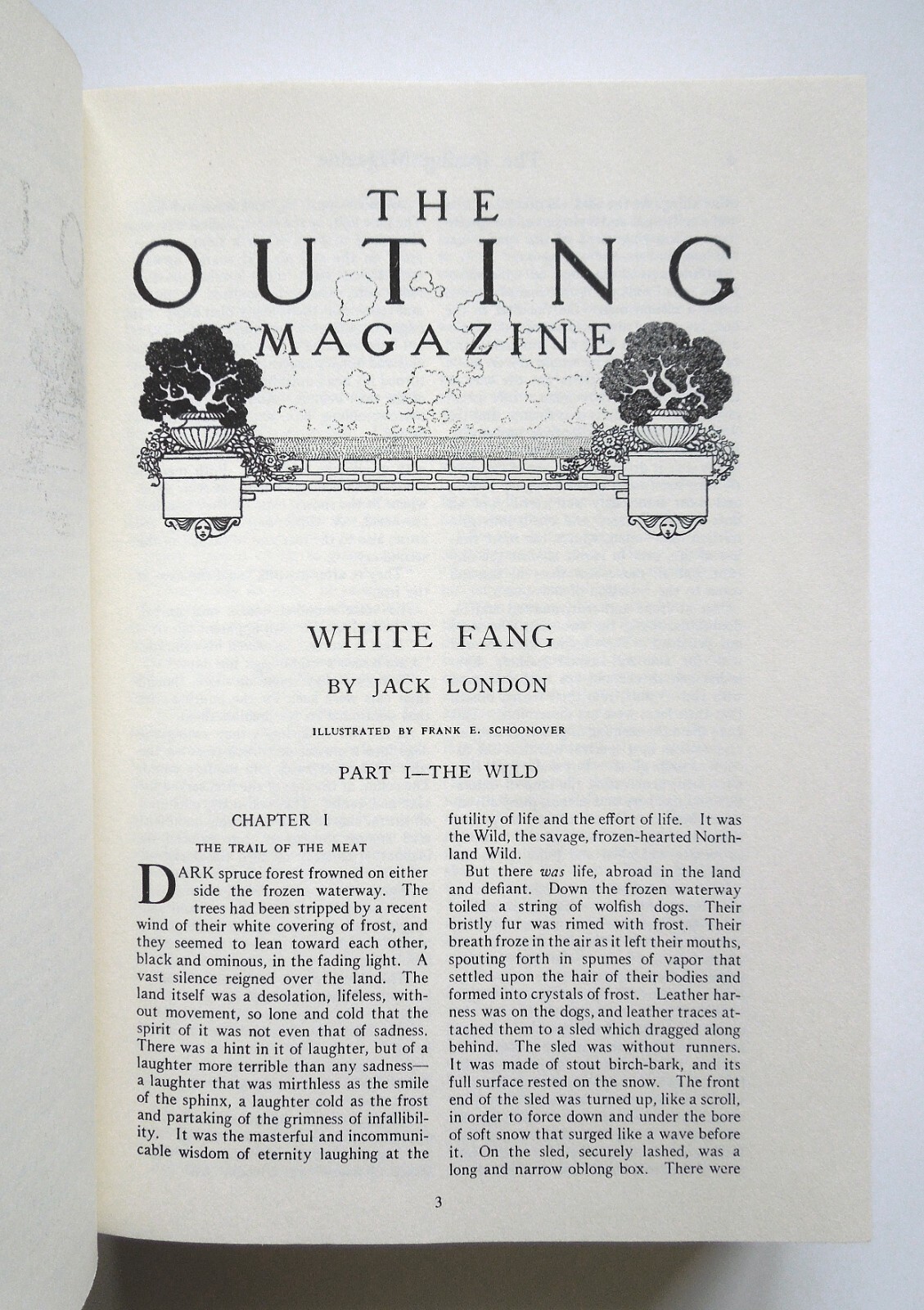 THE
OUTING
MAGAZINE

WHITE FANG

BY JACK LONDON

ILLUSTRATED BY FRANK E. SCHOONOVER

PART I—THE WILD

CHAPTER I

THE TRAIL OF THE MEAT

DARK spruce forest frowned on either side the frozen waterway. The trees had been stripped by a recent wind of their white covering of frost, and they seemed to lean toward each other, black and ominous, in the fading light. A vast silence reigned over the land. The land itself was a desolation, lifeless, without movement, so lone and cold that the spirit of it was not even that of sadness. There was a hint in it of laughter, but of a laughter more terrible than any sadness—a laughter that was mirthless as the smile of the sphinx, a laughter cold as the frost and partaking of the grimness of infallibility. It was the masterful and incommunicable wisdom of eternity laughing at the futility of life and the effort of life. It was the Wild, the savage, frozen-hearted Northland Wild.

But there was life, abroad in the land and defiant. Down the frozen waterway toiled a string of wolfish dogs. Their bristly fur was rimed with frost. Their breath froze in the air as it left their mouths, spouting forth in spumes of vapor that settled upon the hair of their bodies and formed into crystals of frost. Leather harness was on the dogs, and leather traces attached them to a sled which dragged along behind. The sled was without runners. It was made of stout birch-bark, and its full surface rested on the snow. The front end of the sled was turned up, like a scroll, in order to force down and under the bore of soft snow that surged like a wave before it. On the sled, securely lashed, was a long and narrow oblong box. There were

3